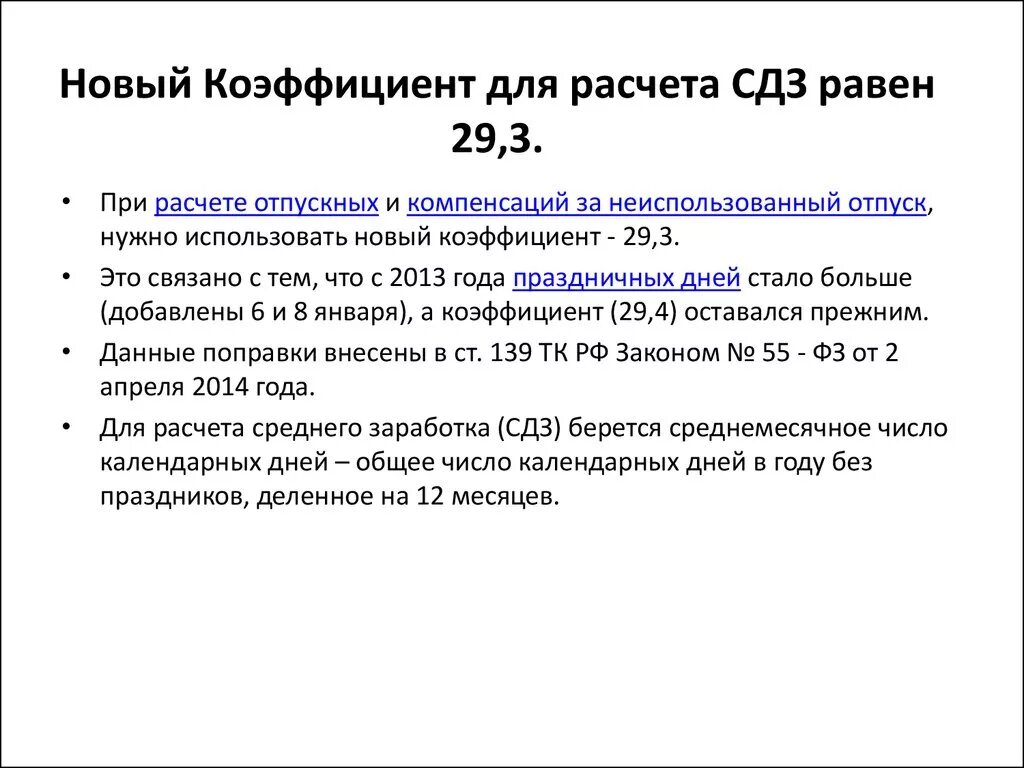 Новый Коэффициент для расчета СДЗ равен 29,3.

• При расчете отпускных и компенсаций за неиспользованный отпуск, нужно использовать новый коэффициент - 29,3.
• Это связано с тем, что с 2013 года праздничных дней стало больше (добавлены 6 и 8 января), а коэффициент (29,4) оставался прежним.
• Данные поправки внесены в ст. 139 ТК РФ Законом № 55 - ФЗ от 2 апреля 2014 года.
• Для расчета среднего заработка (СДЗ) берется среднемесячное число календарных дней – общее число календарных дней в году без праздников, деленное на 12 месяцев.